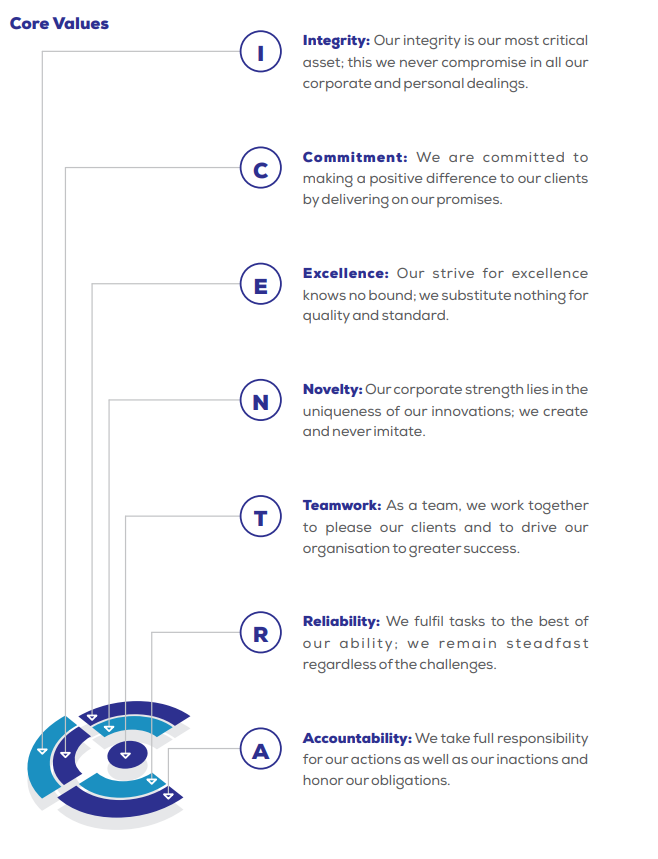 Core Values

I

Integrity: Our integrity is our most critical asset; this we never compromise in all our corporate and personal dealings.

C

Commitment: We are committed to making a positive difference to our clients by delivering on our promises.

E

Excellence: Our strive for excellence knows no bound; we substitute nothing for quality and standard.

N

Novelty: Our corporate strength lies in the uniqueness of our innovations; we create and never imitate.

T

Teamwork: As a team, we work together to please our clients and to drive our organisation to greater success.

R

Reliability: We fulfil tasks to the best of our ability; we remain steadfast regardless of the challenges.

A

Accountability: We take full responsibility for our actions as well as our inactions and honor our obligations.